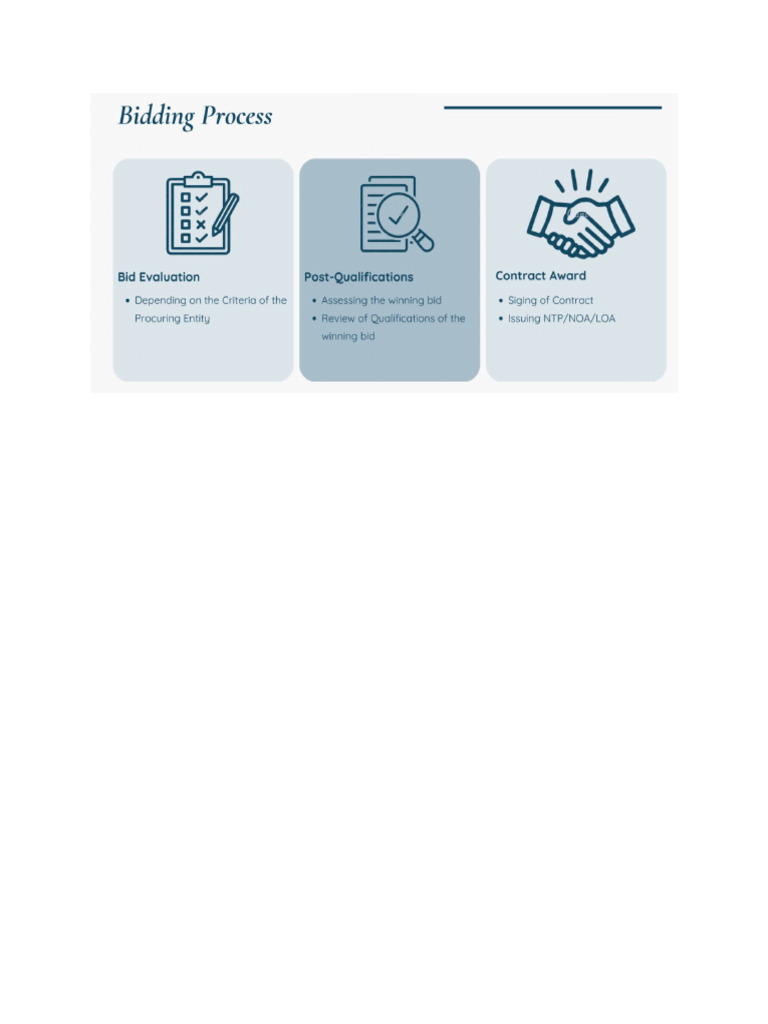 Bidding Process

Bid Evaluation
• Depending on the Criteria of the Procuring Entity

Post-Qualifications
• Assessing the winning bid
• Review of Qualifications of the winning bid

Contract Award
• Siging of Contract
• Issuing NTP/NOA/LOA